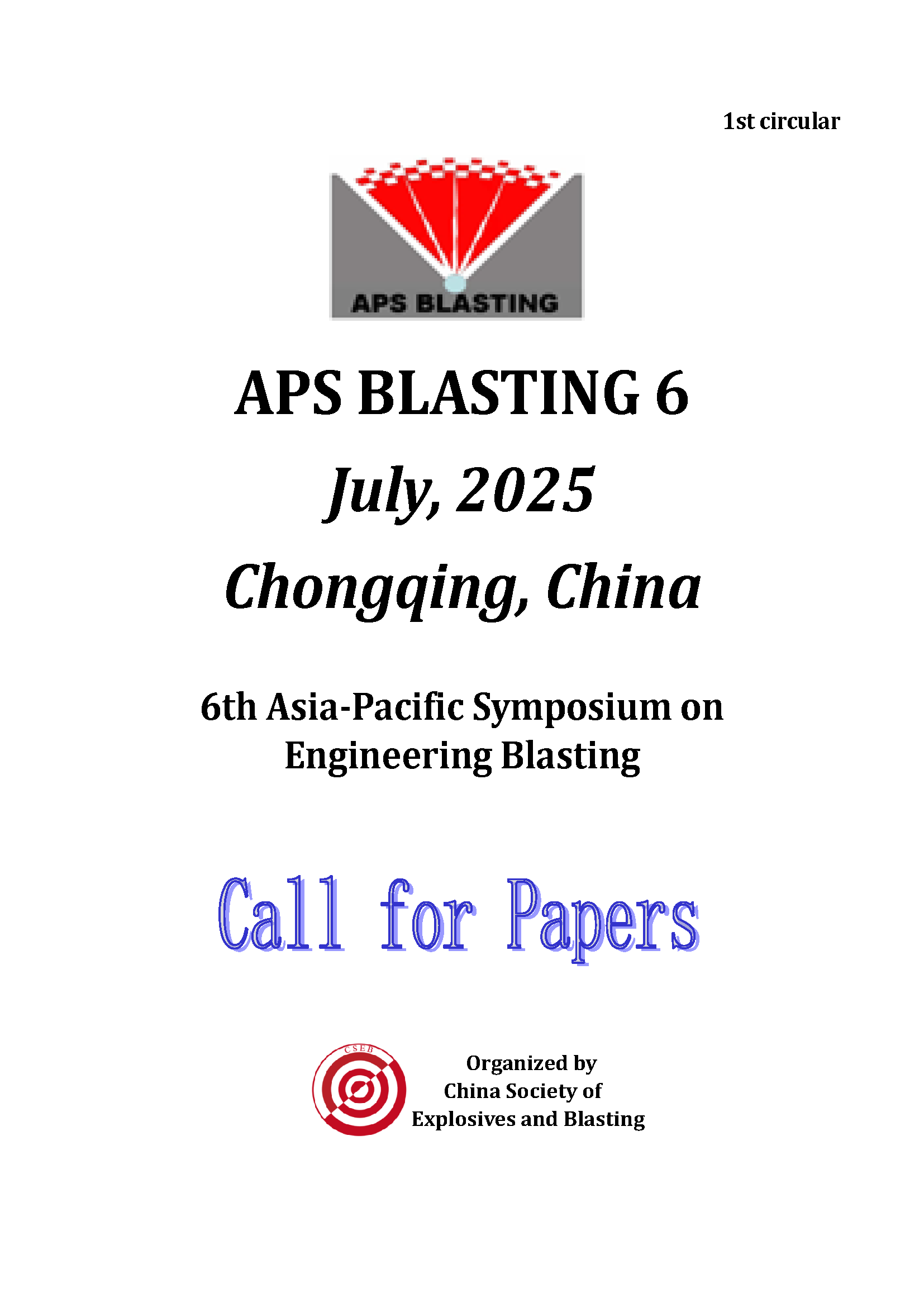 1st circular

APS BLASTING

APS BLASTING 6

July, 2025

Chongqing, China

6th Asia-Pacific Symposium on Engineering Blasting

Call for Papers

CSEB

Organized by
China Society of
Explosives and Blasting